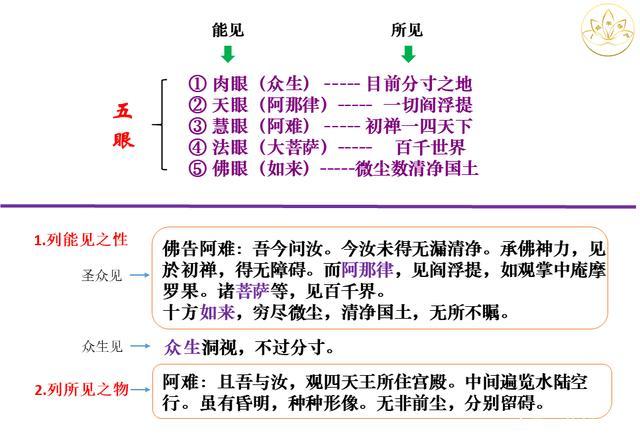 能见　　所见

五眼

① 肉眼（众生）----- 目前分寸之地
② 天眼（阿那律）----- 一切阎浮提
③ 慧眼（阿难）----- 初禅一四天下
④ 法眼（大菩萨）----- 百千世界
⑤ 佛眼（如来）-----微尘数清净国土

1.列能见之性

圣众见

佛告阿难：吾今问汝。今汝未得无漏清净。承佛神力，见於初禅，得无障碍。而阿那律，见阎浮提，如观掌中庵摩罗果。诸菩萨等，见百千界。
十方如来，穷尽微尘，清净国土，无所不瞩。

众生见

众生洞视，不过分寸。

2.列所见之物

阿难：且吾与汝，观四天王所住宫殿。中间遍览水陆空行。虽有昏明，种种形像。无非前尘，分别留碍。